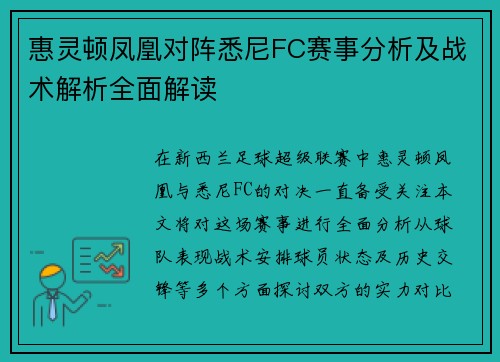 惠灵顿凤凰对阵悉尼FC赛事分析及战术解析全面解读

在新西兰足球超级联赛中惠灵顿凤凰与悉尼FC的对决一直备受关注本文将对这场赛事进行全面分析从球队表现战术安排球员状态及历史交锋等多个方面探讨双方的实力对比